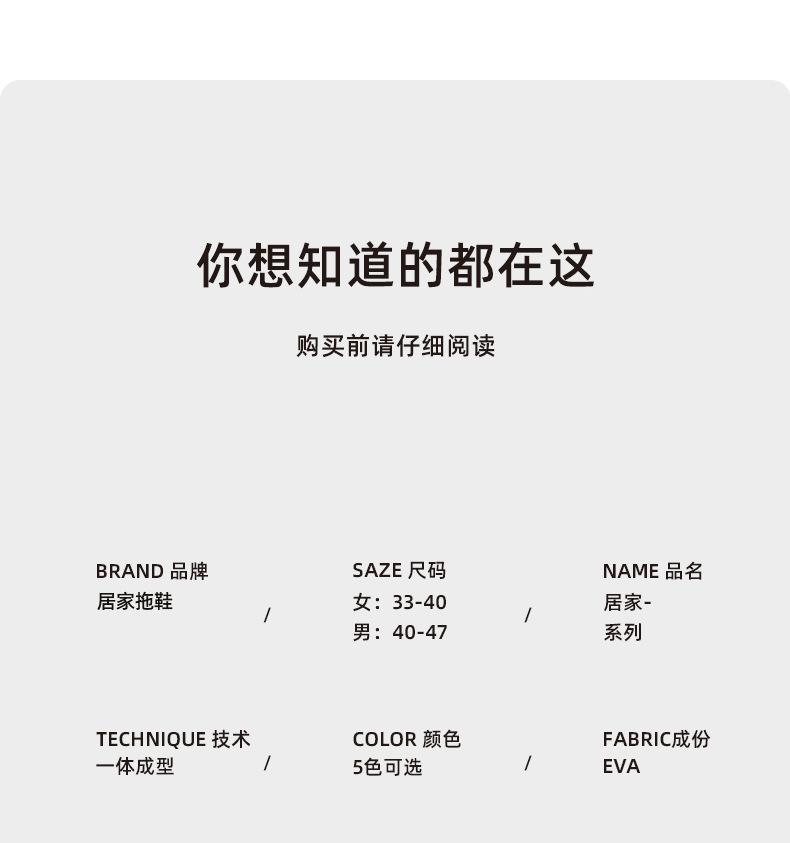 你想知道的都在这

购买前请仔细阅读

BRAND 品牌
居家拖鞋

/

SAZE 尺码
女：33-40
男：40-47

/

NAME 品名
居家-
系列

TECHNIQUE 技术
一体成型

/

COLOR 颜色
5色可选

/

FABRIC成份
EVA